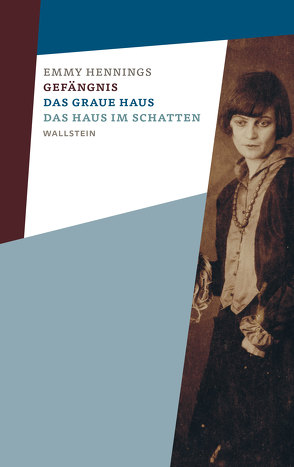 EMMY HENNINGS
GEFÄNGNIS
DAS GRAUE HAUS
DAS HAUS IM SCHATTEN
WALLSTEIN